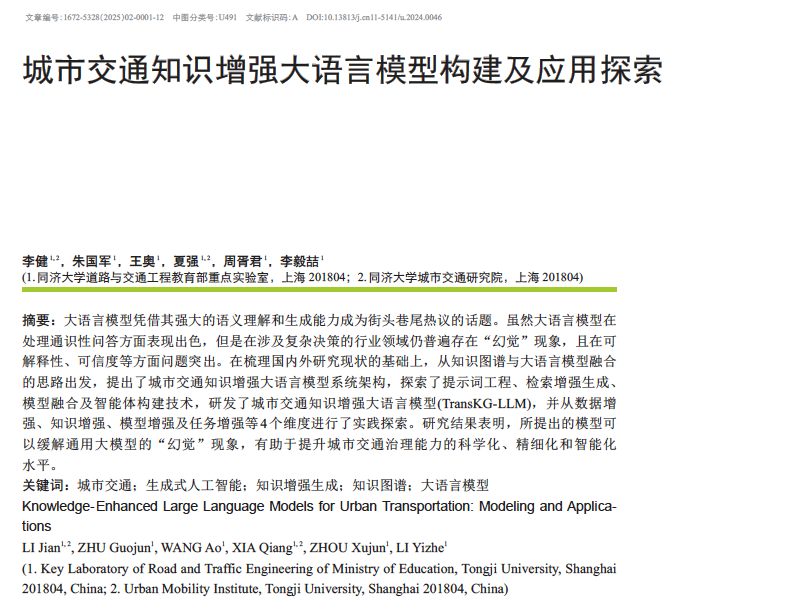 文章编号:1672-5328(2025)02-0001-12　中图分类号:U491　文献标识码:A　DOI:10.13813/j.cn11-5141/u.2024.0046

城市交通知识增强大语言模型构建及应用探索

李健$^{1,2}$，朱国军$^{1}$，王奥$^{1}$，夏强$^{1,2}$，周胥君$^{1}$，李毅喆$^{1}$
(1. 同济大学道路与交通工程教育部重点实验室，上海 201804；2. 同济大学城市交通研究院，上海 201804)

摘要：大语言模型凭借其强大的语义理解和生成能力成为街头巷尾热议的话题。虽然大语言模型在处理通识性问答方面表现出色，但是在涉及复杂决策的行业领域仍普遍存在“幻觉”现象，且在可解释性、可信度等方面问题突出。在梳理国内外研究现状的基础上，从知识图谱与大语言模型融合的思路出发，提出了城市交通知识增强大语言模型系统架构，探索了提示词工程、检索增强生成、模型融合及智能体构建技术，研发了城市交通知识增强大语言模型(TransKG-LLM)，并从数据增强、知识增强、模型增强及任务增强等4个维度进行了实践探索。研究结果表明，所提出的模型可以缓解通用大模型的“幻觉”现象，有助于提升城市交通治理能力的科学化、精细化和智能化水平。
关键词：城市交通；生成式人工智能；知识增强生成；知识图谱；大语言模型

Knowledge-Enhanced Large Language Models for Urban Transportation: Modeling and Applications

LI Jian$^{1,2}$, ZHU Guojun$^{1}$, WANG Ao$^{1}$, XIA Qiang$^{1,2}$, ZHOU Xujun$^{1}$, LI Yizhe$^{1}$
(1. Key Laboratory of Road and Traffic Engineering of Ministry of Education, Tongji University, Shanghai 201804, China; 2. Urban Mobility Institute, Tongji University, Shanghai 201804, China)